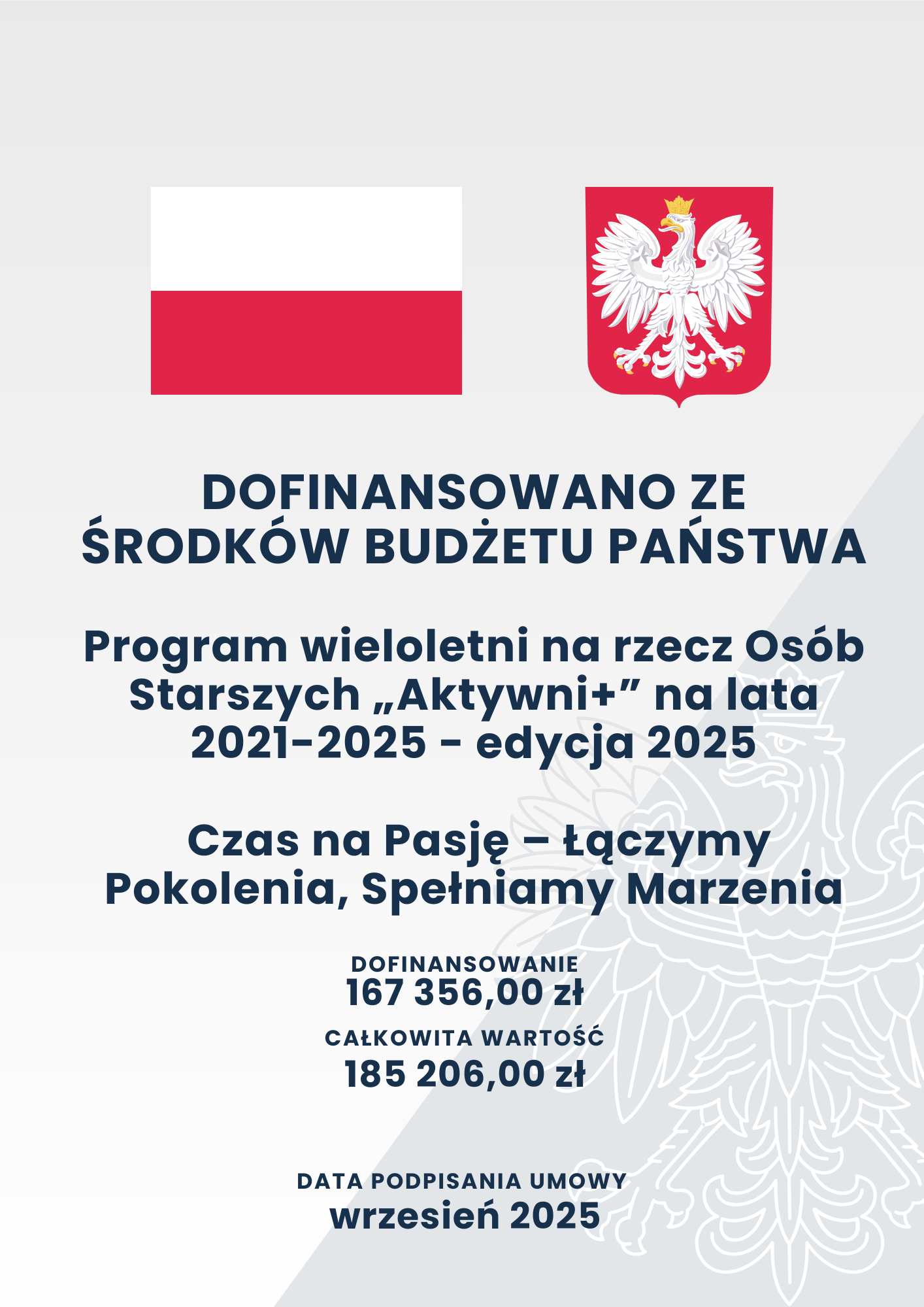 DOFINANSOWANO ZE ŚRODKÓW BUDŻETU PAŃSTWA

Program wieloletni na rzecz Osób Starszych „Aktywni+” na lata 2021-2025 - edycja 2025

Czas na Pasję – Łączymy Pokolenia, Spełniamy Marzenia

DOFINANSOWANIE
167 356,00 zł

CAŁKOWITA WARTOŚĆ
185 206,00 zł

DATA PODPISANIA UMOWY
wrzesień 2025